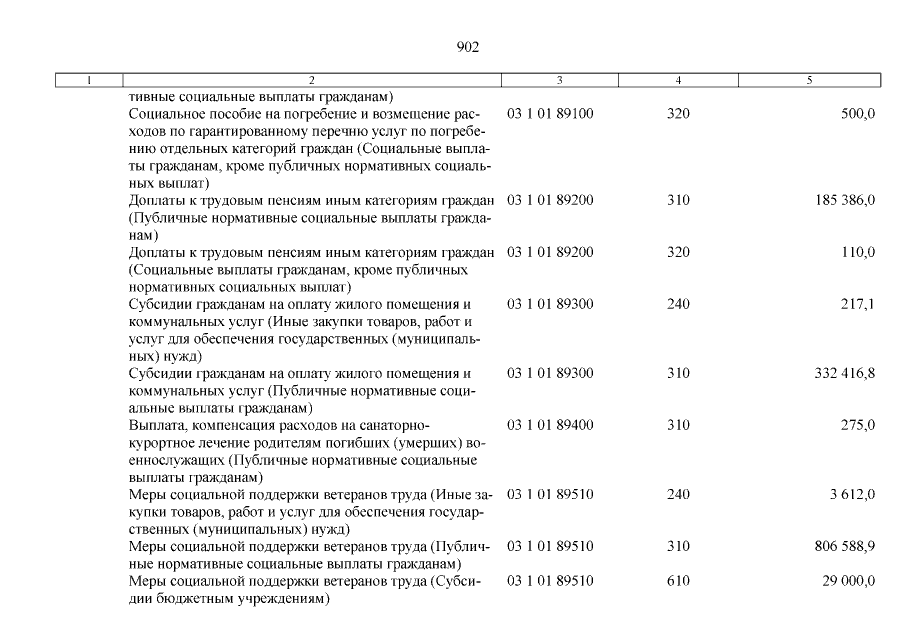 902

| 1 | 2 | 3 | 4 | 5 |
|---|---|---|---|---|
| | тивные социальные выплаты гражданам) | | | |
| | Социальное пособие на погребение и возмещение расходов по гарантированному перечню услуг по погребению отдельных категорий граждан (Социальные выплаты гражданам, кроме публичных нормативных социальных выплат) | 03 1 01 89100 | 320 | 500,0 |
| | Доплаты к трудовым пенсиям иным категориям граждан (Публичные нормативные социальные выплаты гражданам) | 03 1 01 89200 | 310 | 185 386,0 |
| | Доплаты к трудовым пенсиям иным категориям граждан (Социальные выплаты гражданам, кроме публичных нормативных социальных выплат) | 03 1 01 89200 | 320 | 110,0 |
| | Субсидии гражданам на оплату жилого помещения и коммунальных услуг (Иные закупки товаров, работ и услуг для обеспечения государственных (муниципальных) нужд) | 03 1 01 89300 | 240 | 217,1 |
| | Субсидии гражданам на оплату жилого помещения и коммунальных услуг (Публичные нормативные социальные выплаты гражданам) | 03 1 01 89300 | 310 | 332 416,8 |
| | Выплата, компенсация расходов на санаторно-курортное лечение родителям погибших (умерших) военнослужащих (Публичные нормативные социальные выплаты гражданам) | 03 1 01 89400 | 310 | 275,0 |
| | Меры социальной поддержки ветеранов труда (Иные закупки товаров, работ и услуг для обеспечения государственных (муниципальных) нужд) | 03 1 01 89510 | 240 | 3 612,0 |
| | Меры социальной поддержки ветеранов труда (Публичные нормативные социальные выплаты гражданам) | 03 1 01 89510 | 310 | 806 588,9 |
| | Меры социальной поддержки ветеранов труда (Субсидии бюджетным учреждениям) | 03 1 01 89510 | 610 | 29 000,0 |